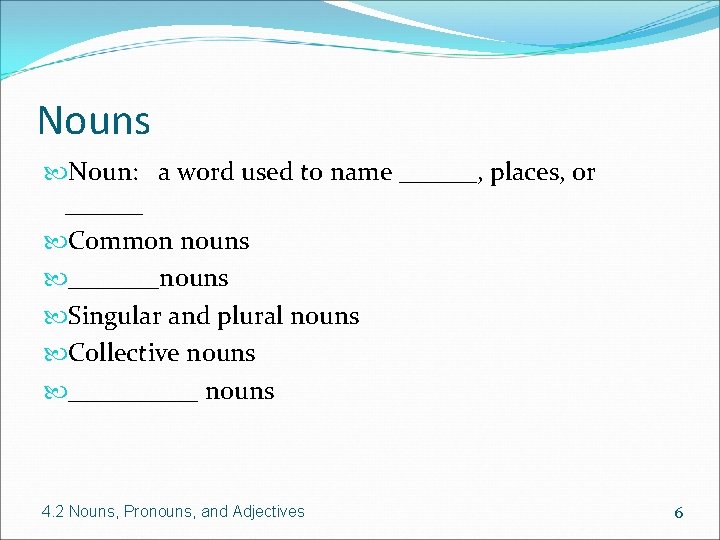 Nouns

Noun: a word used to name ______, places, or ______

Common nouns

_______nouns

Singular and plural nouns

Collective nouns

__________ nouns

4.2 Nouns, Pronouns, and Adjectives

6